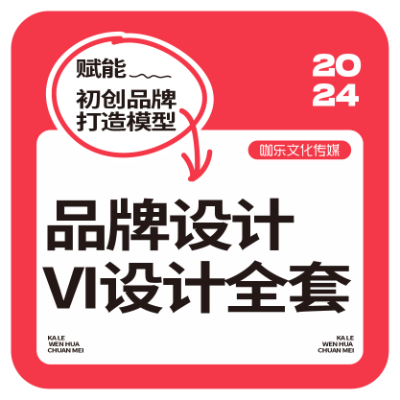 赋能
初创品牌
打造模型

20
24

咖乐文化传媒

品牌设计
VI设计全套

KA LE
WEN HUA
CHUAN MEI

KA LE
WEN HUA
CHUAN MEI